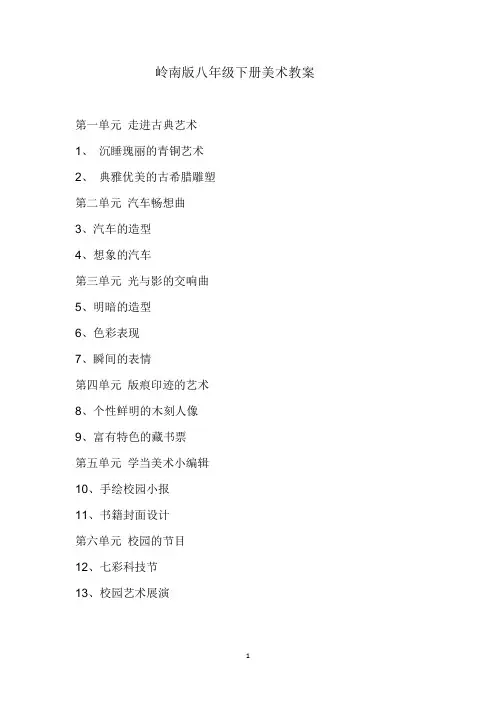 岭南版八年级下册美术教案

第一单元 走进古典艺术

1、 沉睡瑰丽的青铜艺术

2、 典雅优美的古希腊雕塑

第二单元 汽车畅想曲

3、汽车的造型

4、想象的汽车

第三单元 光与影的交响曲

5、明暗的造型

6、色彩表现

7、瞬间的表情

第四单元 版痕印迹的艺术

8、个性鲜明的木刻人像

9、富有特色的藏书票

第五单元 学当美术小编辑

10、手绘校园小报

11、书籍封面设计

第六单元 校园的节目

12、七彩科技节

13、校园艺术展演

1